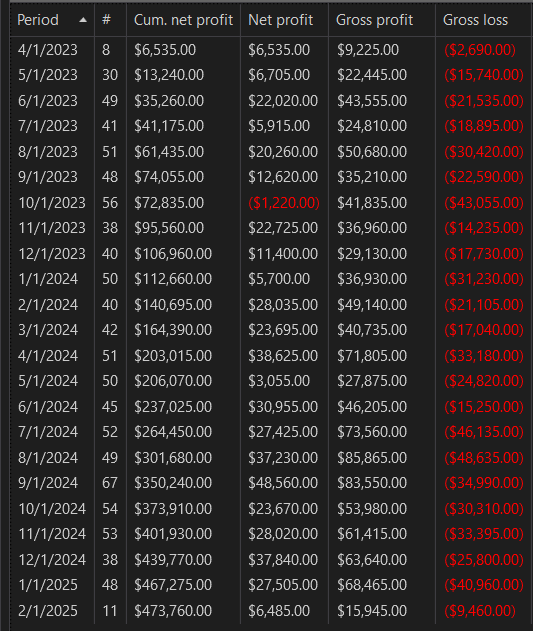 | Period | # | Cum. net profit | Net profit | Gross profit | Gross loss |
|---|---|---|---|---|---|
| 4/1/2023 | 8 | \$6,535.00 | \$6,535.00 | \$9,225.00 | (\$2,690.00) |
| 5/1/2023 | 30 | \$13,240.00 | \$6,705.00 | \$22,445.00 | (\$15,740.00) |
| 6/1/2023 | 49 | \$35,260.00 | \$22,020.00 | \$43,555.00 | (\$21,535.00) |
| 7/1/2023 | 41 | \$41,175.00 | \$5,915.00 | \$24,810.00 | (\$18,895.00) |
| 8/1/2023 | 51 | \$61,435.00 | \$20,260.00 | \$50,680.00 | (\$30,420.00) |
| 9/1/2023 | 48 | \$74,055.00 | \$12,620.00 | \$35,210.00 | (\$22,590.00) |
| 10/1/2023 | 56 | \$72,835.00 | (\$1,220.00) | \$41,835.00 | (\$43,055.00) |
| 11/1/2023 | 38 | \$95,560.00 | \$22,725.00 | \$36,960.00 | (\$14,235.00) |
| 12/1/2023 | 40 | \$106,960.00 | \$11,400.00 | \$29,130.00 | (\$17,730.00) |
| 1/1/2024 | 50 | \$112,660.00 | \$5,700.00 | \$36,930.00 | (\$31,230.00) |
| 2/1/2024 | 40 | \$140,695.00 | \$28,035.00 | \$49,140.00 | (\$21,105.00) |
| 3/1/2024 | 42 | \$164,390.00 | \$23,695.00 | \$40,735.00 | (\$17,040.00) |
| 4/1/2024 | 51 | \$203,015.00 | \$38,625.00 | \$71,805.00 | (\$33,180.00) |
| 5/1/2024 | 50 | \$206,070.00 | \$3,055.00 | \$27,875.00 | (\$24,820.00) |
| 6/1/2024 | 45 | \$237,025.00 | \$30,955.00 | \$46,205.00 | (\$15,250.00) |
| 7/1/2024 | 52 | \$264,450.00 | \$27,425.00 | \$73,560.00 | (\$46,135.00) |
| 8/1/2024 | 49 | \$301,680.00 | \$37,230.00 | \$85,865.00 | (\$48,635.00) |
| 9/1/2024 | 67 | \$350,240.00 | \$48,560.00 | \$83,550.00 | (\$34,990.00) |
| 10/1/2024 | 54 | \$373,910.00 | \$23,670.00 | \$53,980.00 | (\$30,310.00) |
| 11/1/2024 | 53 | \$401,930.00 | \$28,020.00 | \$61,415.00 | (\$33,395.00) |
| 12/1/2024 | 38 | \$439,770.00 | \$37,840.00 | \$63,640.00 | (\$25,800.00) |
| 1/1/2025 | 48 | \$467,275.00 | \$27,505.00 | \$68,465.00 | (\$40,960.00) |
| 2/1/2025 | 11 | \$473,760.00 | \$6,485.00 | \$15,945.00 | (\$9,460.00) |